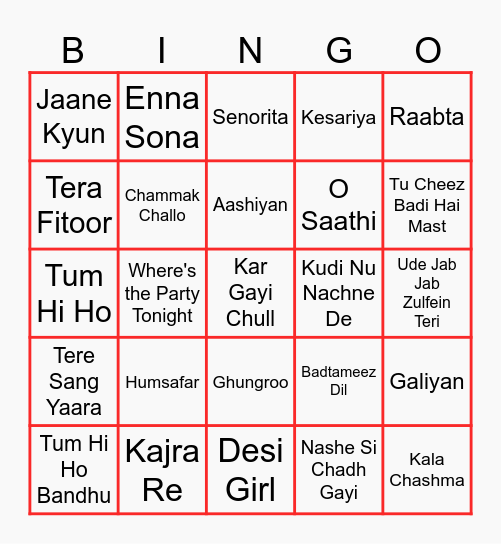 | B | I | N | G | O |
|---|---|---|---|---|
| Jaane Kyun | Enna Sona | Senorita | Kesariya | Raabta |
| Tera Fitoor | Chammak Challo | Aashiyan | O Saathi | Tu Cheez Badi Hai Mast |
| Tum Hi Ho | Where's the Party Tonight | Kar Gayi Chull | Kudi Nu Nachne De | Ude Jab Jab Zulfein Teri |
| Tere Sang Yaara | Humsafar | Ghungroo | Badtameez Dil | Galiyan |
| Tum Hi Ho Bandhu | Kajra Re | Desi Girl | Nashe Si Chadh Gayi | Kala Chashma |